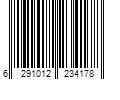 6 291012 234178